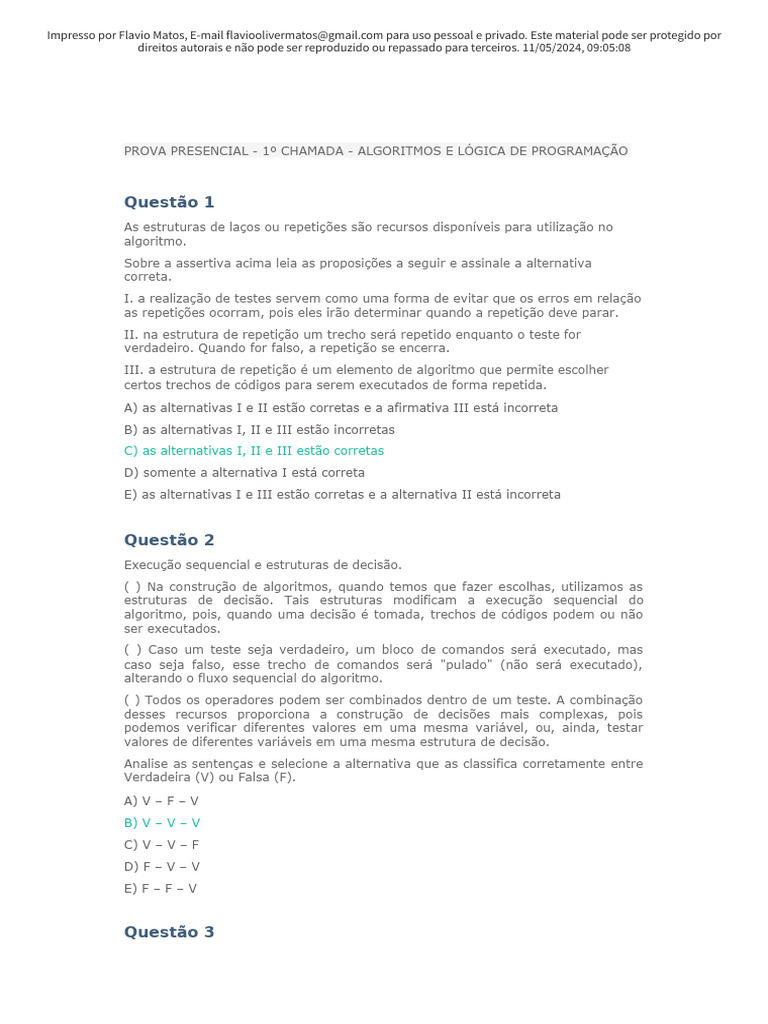 Impresso por Flavio Matos, E-mail flavioolivermatos@gmail.com para uso pessoal e privado. Este material pode ser protegido por direitos autorais e não pode ser reproduzido ou repassado para terceiros. 11/05/2024, 09:05:08

PROVA PRESENCIAL - 1º CHAMADA - ALGORITMOS E LÓGICA DE PROGRAMAÇÃO

Questão 1

As estruturas de laços ou repetições são recursos disponíveis para utilização no algoritmo.

Sobre a assertiva acima leia as proposições a seguir e assinale a alternativa correta.

I. a realização de testes servem como uma forma de evitar que os erros em relação as repetições ocorram, pois eles irão determinar quando a repetição deve parar.

II. na estrutura de repetição um trecho será repetido enquanto o teste for verdadeiro. Quando for falso, a repetição se encerra.

III. a estrutura de repetição é um elemento de algoritmo que permite escolher certos trechos de códigos para serem executados de forma repetida.

A) as alternativas I e II estão corretas e a afirmativa III está incorreta

B) as alternativas I, II e III estão incorretas

C) as alternativas I, II e III estão corretas

D) somente a alternativa I está correta

E) as alternativas I e III estão corretas e a alternativa II está incorreta

Questão 2

Execução sequencial e estruturas de decisão.

( ) Na construção de algoritmos, quando temos que fazer escolhas, utilizamos as estruturas de decisão. Tais estruturas modificam a execução sequencial do algoritmo, pois, quando uma decisão é tomada, trechos de códigos podem ou não ser executados.

( ) Caso um teste seja verdadeiro, um bloco de comandos será executado, mas caso seja falso, esse trecho de comandos será "pulado" (não será executado), alterando o fluxo sequencial do algoritmo.

( ) Todos os operadores podem ser combinados dentro de um teste. A combinação desses recursos proporciona a construção de decisões mais complexas, pois podemos verificar diferentes valores em uma mesma variável, ou, ainda, testar valores de diferentes variáveis em uma mesma estrutura de decisão.

Analise as sentenças e selecione a alternativa que as classifica corretamente entre Verdadeira (V) ou Falsa (F).

A) V – F – V

B) V – V – V

C) V – V – F

D) F – V – V

E) F – F – V

Questão 3